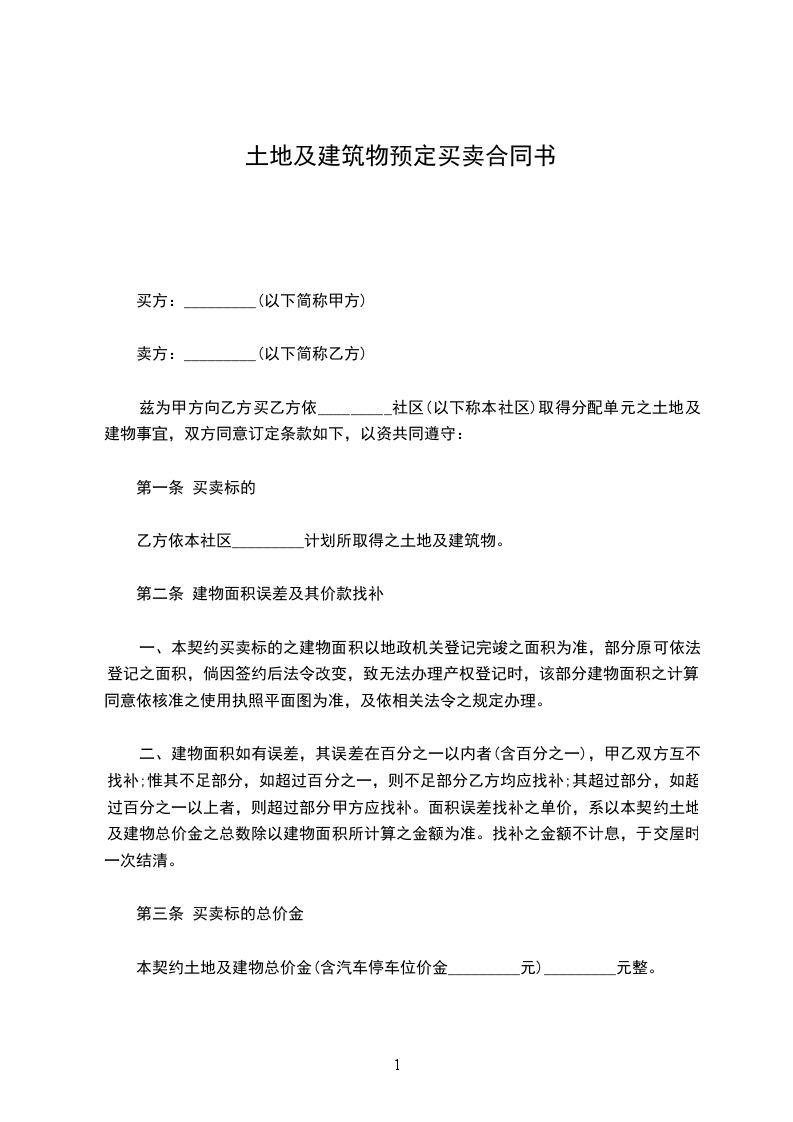 土地及建筑物预定买卖合同书

买方：_________(以下简称甲方)

卖方：_________(以下简称乙方)

兹为甲方向乙方买乙方依_________社区(以下称本社区)取得分配单元之土地及建物事宜，双方同意订定条款如下，以资共同遵守：

第一条 买卖标的

乙方依本社区_________计划所取得之土地及建筑物。

第二条 建物面积误差及其价款找补

一、本契约买卖标的之建物面积以地政机关登记完竣之面积为准，部分原可依法登记之面积，倘因签约后法令改变，致无法办理产权登记时，该部分建物面积之计算同意依核准之使用执照平面图为准，及依相关法令之规定办理。

二、建物面积如有误差，其误差在百分之一以内者(含百分之一)，甲乙双方互不找补;惟其不足部分，如超过百分之一，则不足部分乙方均应找补;其超过部分，如超过百分之一以上者，则超过部分甲方应找补。面积误差找补之单价，系以本契约土地及建物总价金之总数除以建物面积所计算之金额为准。找补之金额不计息，于交屋时一次结清。

第三条 买卖标的总价金

本契约土地及建物总价金(含汽车停车位价金_________元)_________元整。

1